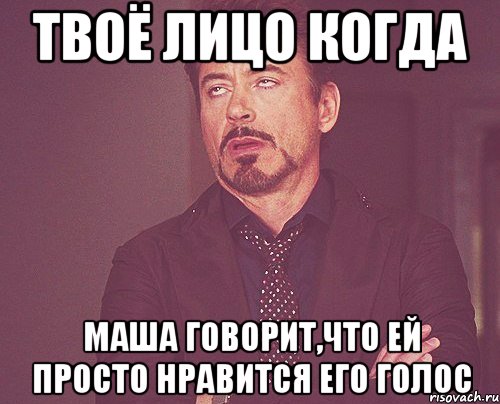 ТВОЁ ЛИЦО КОГДА

МАША ГОВОРИТ,ЧТО ЕЙ ПРОСТО НРАВИТСЯ ЕГО ГОЛОС

risovach.ru